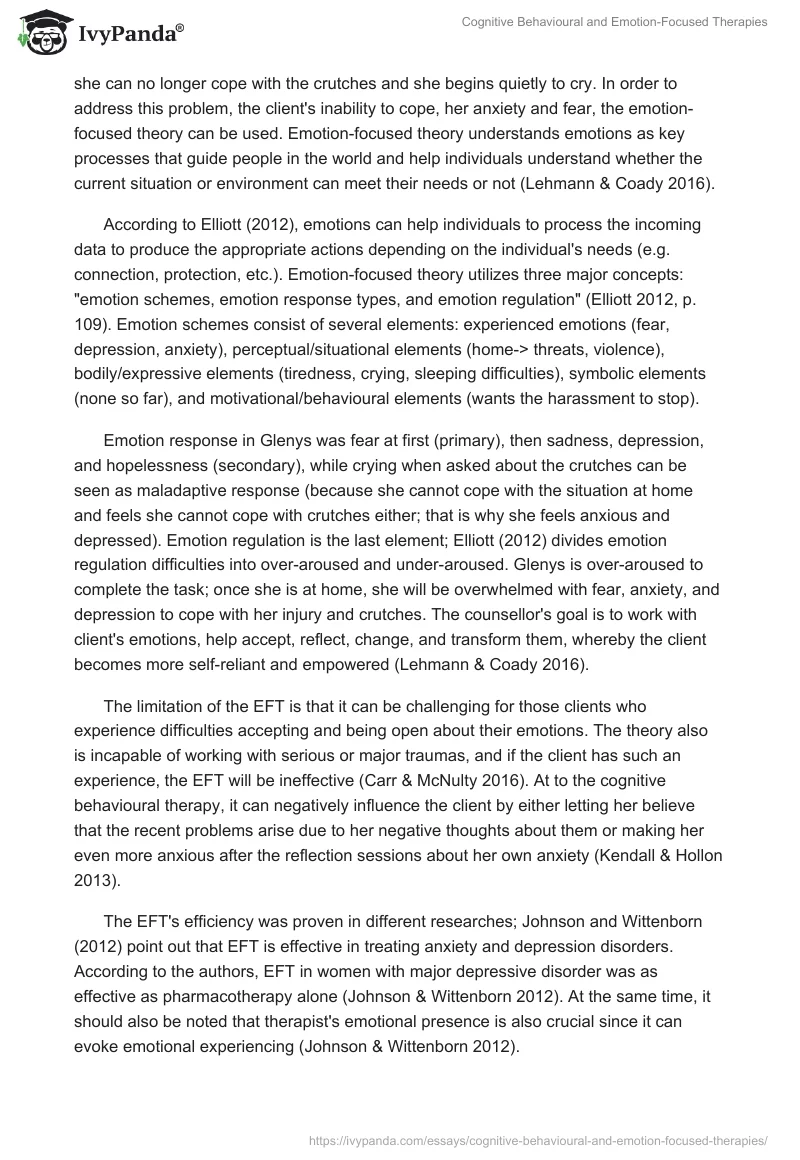 IvyPanda®

Cognitive Behavioural and Emotion-Focused Therapies

she can no longer cope with the crutches and she begins quietly to cry. In order to address this problem, the client's inability to cope, her anxiety and fear, the emotion-focused theory can be used. Emotion-focused theory understands emotions as key processes that guide people in the world and help individuals understand whether the current situation or environment can meet their needs or not (Lehmann & Coady 2016).

According to Elliott (2012), emotions can help individuals to process the incoming data to produce the appropriate actions depending on the individual's needs (e.g. connection, protection, etc.). Emotion-focused theory utilizes three major concepts: "emotion schemes, emotion response types, and emotion regulation" (Elliott 2012, p. 109). Emotion schemes consist of several elements: experienced emotions (fear, depression, anxiety), perceptual/situational elements (home-> threats, violence), bodily/expressive elements (tiredness, crying, sleeping difficulties), symbolic elements (none so far), and motivational/behavioural elements (wants the harassment to stop).

Emotion response in Glenys was fear at first (primary), then sadness, depression, and hopelessness (secondary), while crying when asked about the crutches can be seen as maladaptive response (because she cannot cope with the situation at home and feels she cannot cope with crutches either; that is why she feels anxious and depressed). Emotion regulation is the last element; Elliott (2012) divides emotion regulation difficulties into over-aroused and under-aroused. Glenys is over-aroused to complete the task; once she is at home, she will be overwhelmed with fear, anxiety, and depression to cope with her injury and crutches. The counsellor's goal is to work with client's emotions, help accept, reflect, change, and transform them, whereby the client becomes more self-reliant and empowered (Lehmann & Coady 2016).

The limitation of the EFT is that it can be challenging for those clients who experience difficulties accepting and being open about their emotions. The theory also is incapable of working with serious or major traumas, and if the client has such an experience, the EFT will be ineffective (Carr & McNulty 2016). At to the cognitive behavioural therapy, it can negatively influence the client by either letting her believe that the recent problems arise due to her negative thoughts about them or making her even more anxious after the reflection sessions about her own anxiety (Kendall & Hollon 2013).

The EFT's efficiency was proven in different researches; Johnson and Wittenborn (2012) point out that EFT is effective in treating anxiety and depression disorders. According to the authors, EFT in women with major depressive disorder was as effective as pharmacotherapy alone (Johnson & Wittenborn 2012). At the same time, it should also be noted that therapist's emotional presence is also crucial since it can evoke emotional experiencing (Johnson & Wittenborn 2012).

https://ivypanda.com/essays/cognitive-behavioural-and-emotion-focused-therapies/